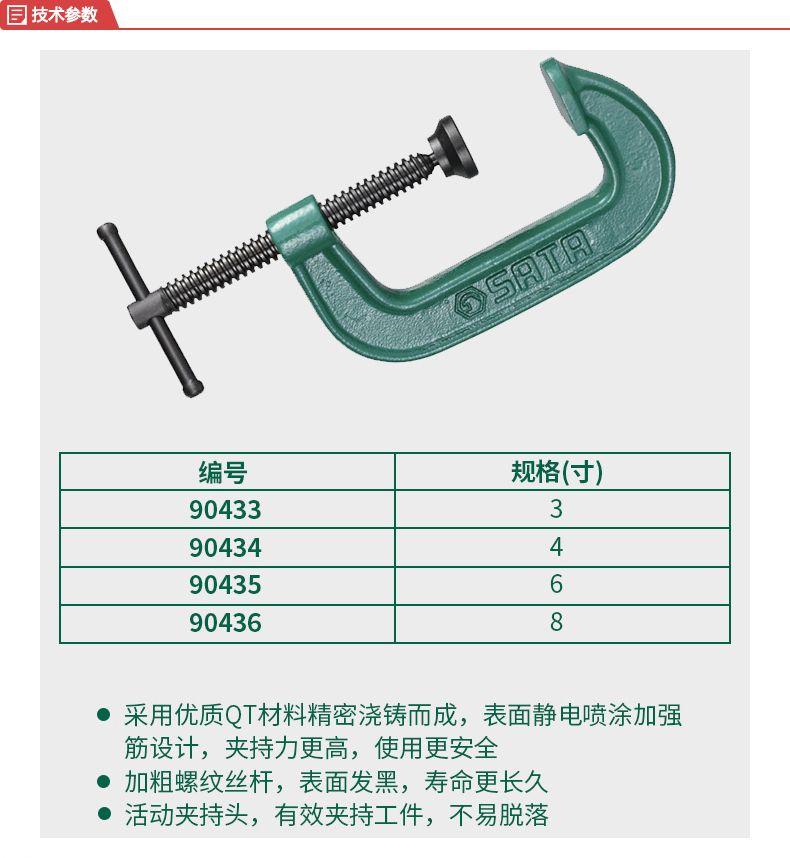 技术参数

SATA

| 编号 | 规格(寸) |
|---|---|
| 90433 | 3 |
| 90434 | 4 |
| 90435 | 6 |
| 90436 | 8 |

● 采用优质QT材料精密浇铸而成，表面静电喷涂加强筋设计，夹持力更高，使用更安全
● 加粗螺纹丝杆，表面发黑，寿命更长久
● 活动夹持头，有效夹持工件，不易脱落